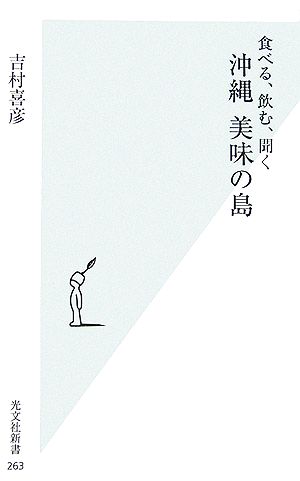 食べる、飲む、聞く
沖縄　美味の島

吉村喜彦

光文社新書
263